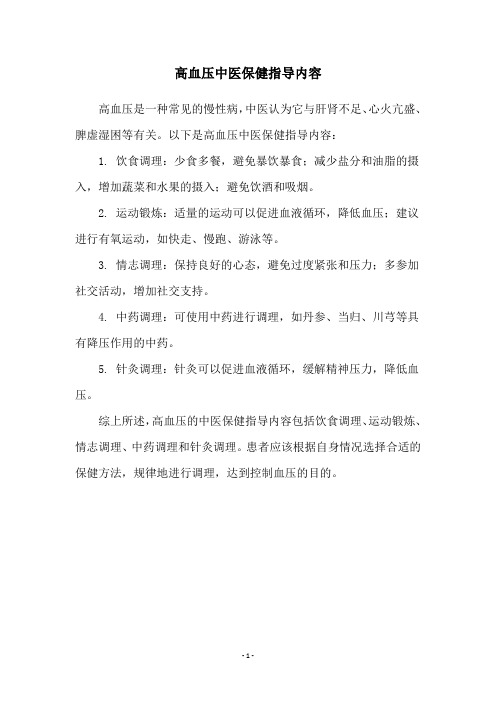 高血压中医保健指导内容

高血压是一种常见的慢性病，中医认为它与肝肾不足、心火亢盛、脾虚湿困等有关。以下是高血压中医保健指导内容：

1. 饮食调理：少食多餐，避免暴饮暴食；减少盐分和油脂的摄入，增加蔬菜和水果的摄入；避免饮酒和吸烟。

2. 运动锻炼：适量的运动可以促进血液循环，降低血压；建议进行有氧运动，如快走、慢跑、游泳等。

3. 情志调理：保持良好的心态，避免过度紧张和压力；多参加社交活动，增加社交支持。

4. 中药调理：可使用中药进行调理，如丹参、当归、川芎等具有降压作用的中药。

5. 针灸调理：针灸可以促进血液循环，缓解精神压力，降低血压。

综上所述，高血压的中医保健指导内容包括饮食调理、运动锻炼、情志调理、中药调理和针灸调理。患者应该根据自身情况选择合适的保健方法，规律地进行调理，达到控制血压的目的。

- 1 -